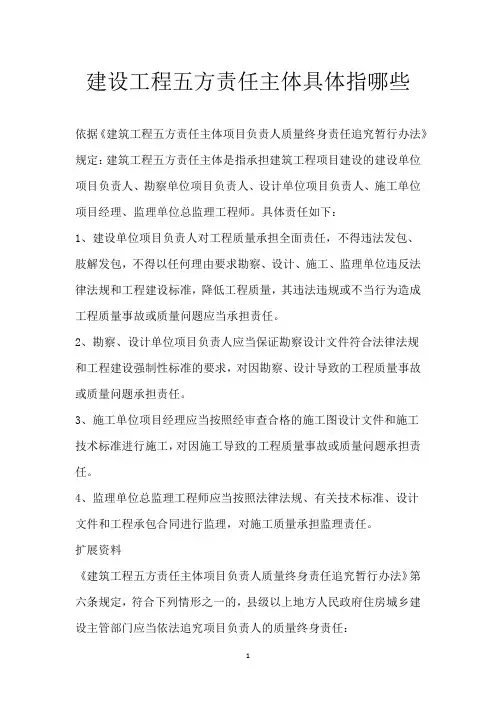 建设工程五方责任主体具体指哪些

依据《建筑工程五方责任主体项目负责人质量终身责任追究暂行办法》规定：建筑工程五方责任主体是指承担建筑工程项目建设的建设单位项目负责人、勘察单位项目负责人、设计单位项目负责人、施工单位项目经理、监理单位总监理工程师。具体责任如下：

1、建设单位项目负责人对工程质量承担全面责任，不得违法发包、肢解发包，不得以任何理由要求勘察、设计、施工、监理单位违反法律法规和工程建设标准，降低工程质量，其违法违规或不当行为造成工程质量事故或质量问题应当承担责任。

2、勘察、设计单位项目负责人应当保证勘察设计文件符合法律法规和工程建设强制性标准的要求，对因勘察、设计导致的工程质量事故或质量问题承担责任。

3、施工单位项目经理应当按照经审查合格的施工图设计文件和施工技术标准进行施工，对因施工导致的工程质量事故或质量问题承担责任。

4、监理单位总监理工程师应当按照法律法规、有关技术标准、设计文件和工程承包合同进行监理，对施工质量承担监理责任。

扩展资料

《建筑工程五方责任主体项目负责人质量终身责任追究暂行办法》第六条规定，符合下列情形之一的，县级以上地方人民政府住房城乡建设主管部门应当依法追究项目负责人的质量终身责任：

1